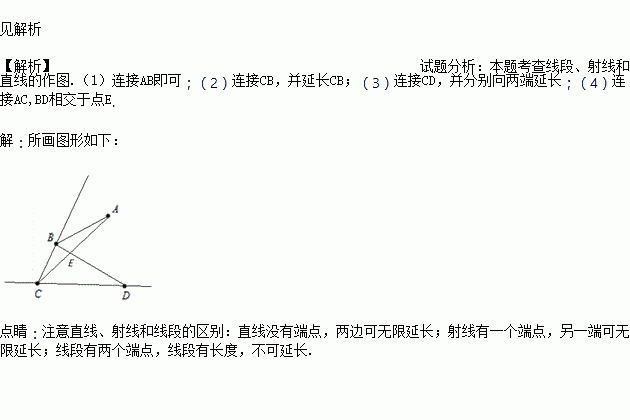 见解析

【解析】 试题分析：本题考查线段、射线和直线的作图.（1）连接AB即可；（2）连接CB，并延长CB；（3）连接CD，并分别向两端延长；（4）连接AC,BD相交于点E.

解：所画图形如下：

A
B
E
C
D

点睛：注意直线、射线和线段的区别：直线没有端点，两边可无限延长；射线有一个端点，另一端可无限延长；线段有两个端点，线段有长度，不可延长.